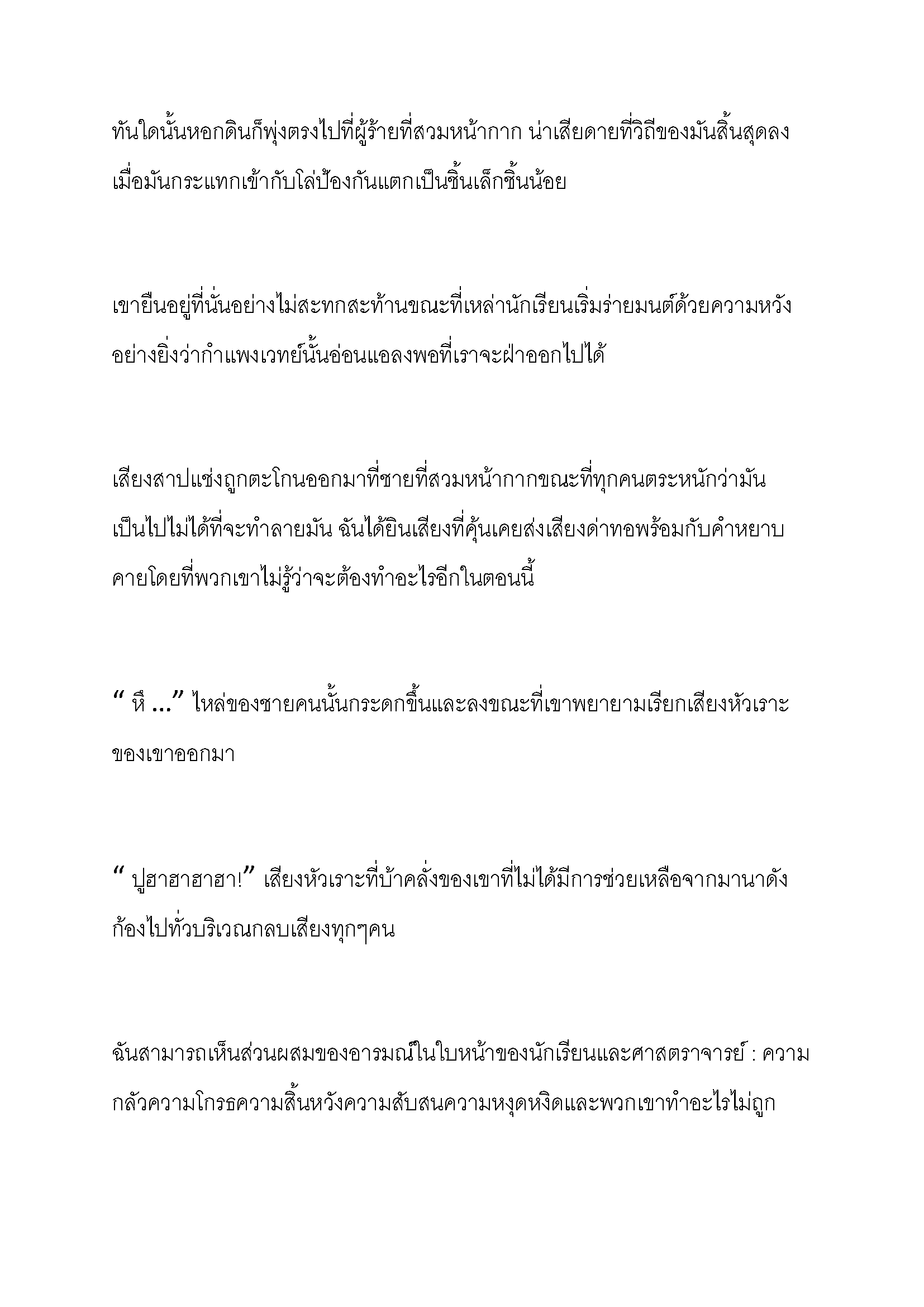 ทันใดนั้นหอกดินก็พุ่งตรงไปที่ผู้ร้ายที่สวมหน้ากาก น่าเสียดายที่วิถีของมันสิ้นสุดลงเมื่อมันกระแทกเข้ากับโล่ป้องกันแตกเป็นชิ้นเล็กชิ้นน้อย

เขายืนอยู่ที่นั่นอย่างไม่สะทกสะท้านขณะที่เหล่านักเรียนเริ่มร่ายมนต์ด้วยความหวังอย่างยิ่งว่ากำแพงเวทย์นั้นอ่อนแอลงพอที่เราจะฝ่าออกไปได้

เสียงสาปแช่งถูกตะโกนออกมาที่ชายที่สวมหน้ากากขณะที่ทุกคนตระหนักว่ามันเป็นไปไม่ได้ที่จะทำลายมัน ฉันได้ยินเสียงที่คุ้นเคยส่งเสียงด่าทอพร้อมกับคำหยาบคายโดยที่พวกเขาไม่รู้ว่าจะต้องทำอะไรอีกในตอนนี้

“ หึ ...” ไหล่ของชายคนนั้นกระดกขึ้นและลงขณะที่เขาพยายามเรียกเสียงหัวเราะของเขาออกมา

“ ปูฮาฮาฮาฮา!” เสียงหัวเราะที่บ้าคลั่งของเขาที่ไม่ได้มีการช่วยเหลือจากมานาดังก้องไปทั่วบริเวณกลบเสียงทุกๆคน

ฉันสามารถเห็นส่วนผสมของอารมณ์ในใบหน้าของนักเรียนและศาสตราจารย์ : ความกลัวความโกรธความสิ้นหวังความสับสนความหงุดหงิดและพวกเขาทำอะไรไม่ถูก